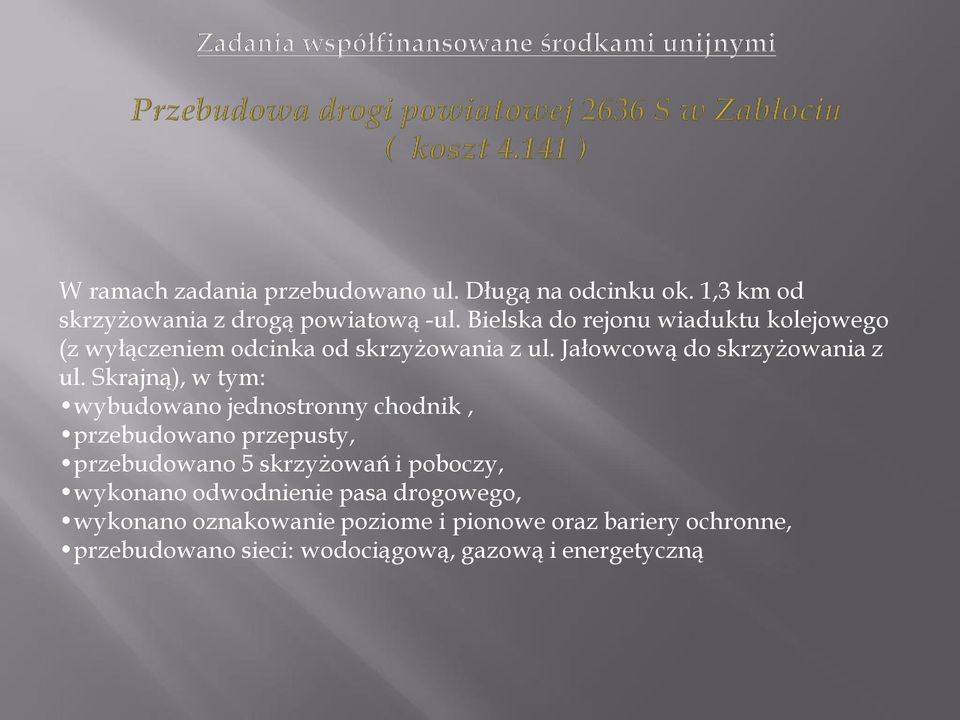 Zadania współfinansowane środkami unijnymi

Przebudowa drogi powiatowej 2636 S w Zabłociu
( koszt 4.141 )

W ramach zadania przebudowano ul. Długą na odcinku ok. 1,3 km od skrzyżowania z drogą powiatową -ul. Bielska do rejonu wiaduktu kolejowego (z wyłączeniem odcinka od skrzyżowania z ul. Jałowcową do skrzyżowania z ul. Skrajną), w tym:
•wybudowano jednostronny chodnik ,
•przebudowano przepusty,
•przebudowano 5 skrzyżowań i poboczy,
•wykonano odwodnienie pasa drogowego,
•wykonano oznakowanie poziome i pionowe oraz bariery ochronne,
•przebudowano sieci: wodociągową, gazową i energetyczną